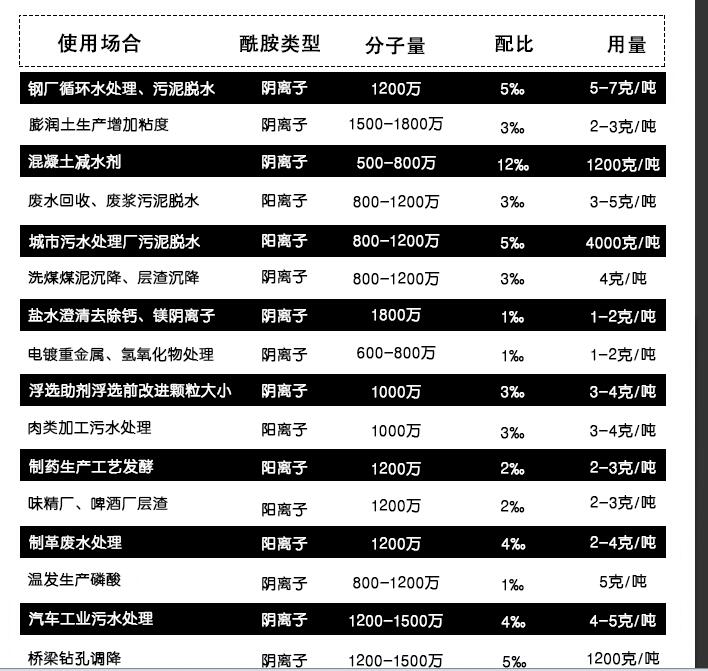 | 使用场合 | 酰胺类型 | 分子量 | 配比 | 用量 |
|---|---|---|---|---|
| 钢厂循环水处理、污泥脱水 | 阴离子 | 1200万 | 5‰ | 5-7克/吨 |
| 膨润土生产增加粘度 | 阴离子 | 1500-1800万 | 3‰ | 2-3克/吨 |
| 混凝土减水剂 | 阴离子 | 500-800万 | 12‰ | 1200克/吨 |
| 废水回收、废浆污泥脱水 | 阳离子 | 800-1200万 | 3‰ | 3-5克/吨 |
| 城市污水处理厂污泥脱水 | 阳离子 | 800-1200万 | 5‰ | 4000克/吨 |
| 洗煤煤泥沉降、层渣沉降 | 阴离子 | 800-1200万 | 3‰ | 4克/吨 |
| 盐水澄清去除钙、镁阴离子 | 阴离子 | 1800万 | 1‰ | 1-2克/吨 |
| 电镀重金属、氢氧化物处理 | 阴离子 | 600-800万 | 1‰ | 1-2克/吨 |
| 浮选助剂浮选前改进颗粒大小 | 阴离子 | 1000万 | 3‰ | 3-4克/吨 |
| 肉类加工污水处理 | 阳离子 | 1000万 | 3‰ | 3-4克/吨 |
| 制药生产工艺发酵 | 阳离子 | 1200万 | 2‰ | 2-3克/吨 |
| 味精厂、啤酒厂层渣 | 阳离子 | 1200万 | 2‰ | 2-3克/吨 |
| 制革废水处理 | 阳离子 | 1200万 | 4‰ | 2-4克/吨 |
| 温发生产磷酸 | 阴离子 | 800-1200万 | 1‰ | 5克/吨 |
| 汽车工业污水处理 | 阴离子 | 1200-1500万 | 4‰ | 4-5克/吨 |
| 桥梁钻孔调降 | 阴离子 | 1200-1500万 | 5‰ | 1200克/吨 |